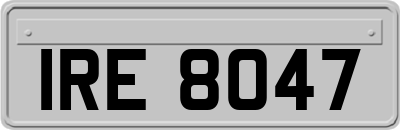 IRE 8047